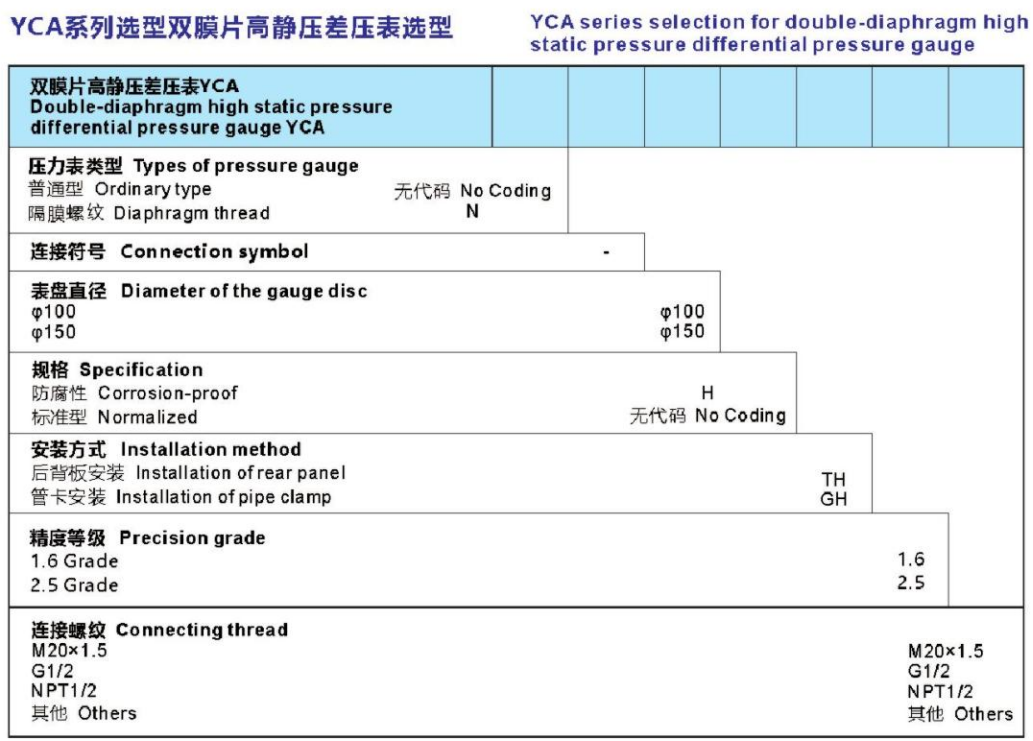 YCA系列选型双膜片高静压差压表选型

YCA series selection for double-diaphragm high static pressure differential pressure gauge

双膜片高静压差压表YCA
Double-diaphragm high static pressure differential pressure gauge YCA

压力表类型 Types of pressure gauge
普通型 Ordinary type 无代码 No Coding
隔膜螺纹 Diaphragm thread N

连接符号 Connection symbol -

表盘直径 Diameter of the gauge disc
φ100 φ100
φ150 φ150

规格 Specification
防腐性 Corrosion-proof H
标准型 Normalized 无代码 No Coding

安装方式 Installation method
后背板安装 Installation of rear panel TH
管卡安装 Installation of pipe clamp GH

精度等级 Precision grade
1.6 Grade 1.6
2.5 Grade 2.5

连接螺纹 Connecting thread
M20×1.5 M20×1.5
G1/2 G1/2
NPT1/2 NPT1/2
其他 Others 其他 Others